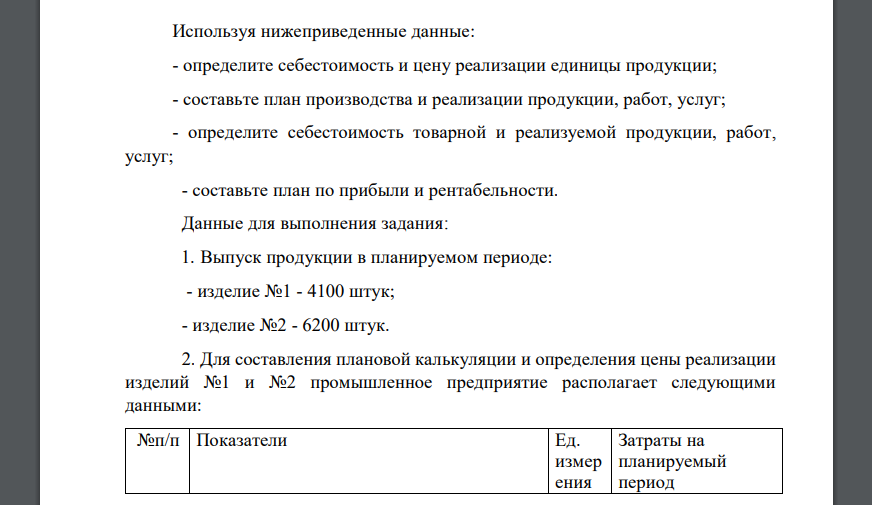 Используя нижеприведенные данные:

- определите себестоимость и цену реализации единицы продукции;

- составьте план производства и реализации продукции, работ, услуг;

- определите себестоимость товарной и реализуемой продукции, работ, услуг;

- составьте план по прибыли и рентабельности.

Данные для выполнения задания:

1. Выпуск продукции в планируемом периоде:

- изделие №1 - 4100 штук;

- изделие №2 - 6200 штук.

2. Для составления плановой калькуляции и определения цены реализации изделий №1 и №2 промышленное предприятие располагает следующими данными:

| №п/п | Показатели | Ед. измерения | Затраты на планируемый период |
|---|---|---|---|